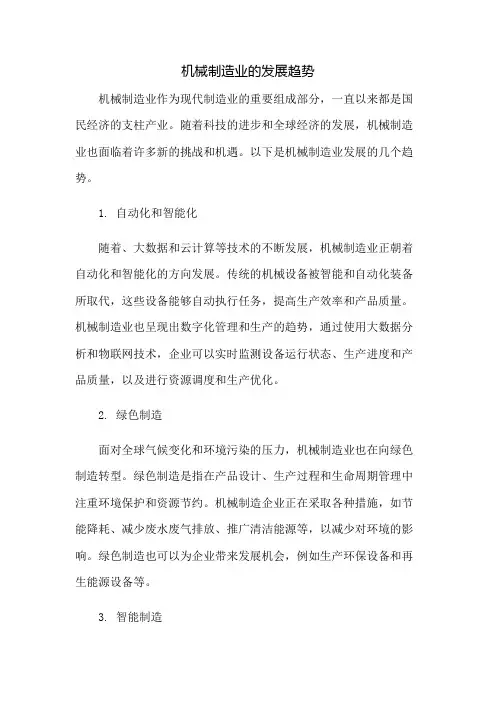 机械制造业的发展趋势

机械制造业作为现代制造业的重要组成部分，一直以来都是国民经济的支柱产业。随着科技的进步和全球经济的发展，机械制造业也面临着许多新的挑战和机遇。以下是机械制造业发展的几个趋势。

1. 自动化和智能化

随着、大数据和云计算等技术的不断发展，机械制造业正朝着自动化和智能化的方向发展。传统的机械设备被智能和自动化装备所取代，这些设备能够自动执行任务，提高生产效率和产品质量。机械制造业也呈现出数字化管理和生产的趋势，通过使用大数据分析和物联网技术，企业可以实时监测设备运行状态、生产进度和产品质量，以及进行资源调度和生产优化。

2. 绿色制造

面对全球气候变化和环境污染的压力，机械制造业也在向绿色制造转型。绿色制造是指在产品设计、生产过程和生命周期管理中注重环境保护和资源节约。机械制造企业正在采取各种措施，如节能降耗、减少废水废气排放、推广清洁能源等，以减少对环境的影响。绿色制造也可以为企业带来发展机会，例如生产环保设备和再生能源设备等。

3. 智能制造